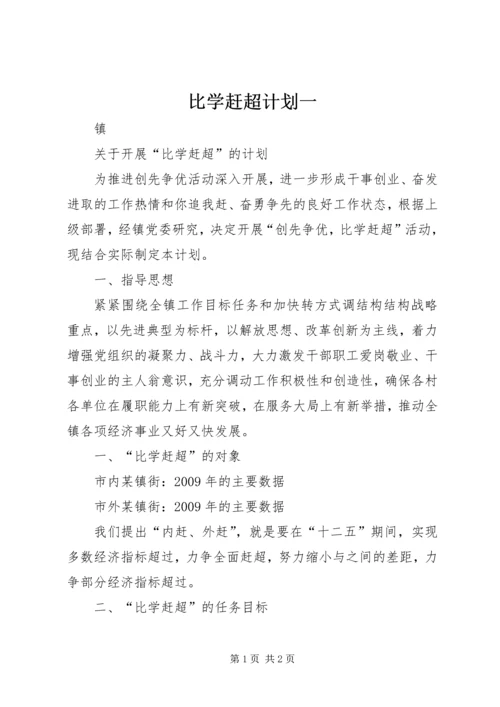 比学赶超计划一

镇

关于开展“比学赶超”的计划

为推进创先争优活动深入开展，进一步形成干事创业、奋发进取的工作热情和你追我赶、奋勇争先的良好工作状态，根据上级部署，经镇党委研究，决定开展“创先争优，比学赶超”活动，现结合实际制定本计划。

一、指导思想

紧紧围绕全镇工作目标任务和加快转方式调结构结构战略重点，以先进典型为标杆，以解放思想、改革创新为主线，着力增强党组织的凝聚力、战斗力，大力激发干部职工爱岗敬业、干事创业的主人翁意识，充分调动工作积极性和创造性，确保各村各单位在履职能力上有新突破，在服务大局上有新举措，推动全镇各项经济事业又好又快发展。

一、“比学赶超”的对象

市内某镇街：2009年的主要数据

市外某镇街：2009年的主要数据

我们提出“内赶、外赶”，就是要在“十二五”期间，实现多数经济指标超过，力争全面赶超，努力缩小与之间的差距，力争部分经济指标超过。

二、“比学赶超”的任务目标

第1页 共2页